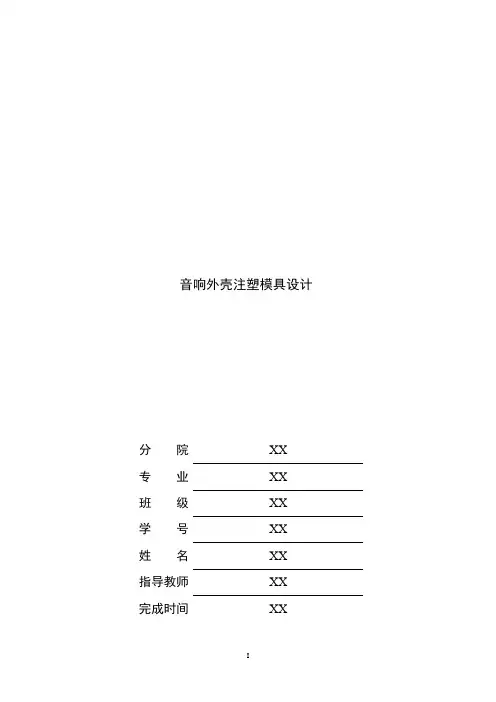 音响外壳注塑模具设计

分 院 XX
专 业 XX
班 级 XX
学 号 XX
姓 名 XX
指导教师 XX
完成时间 XX

1